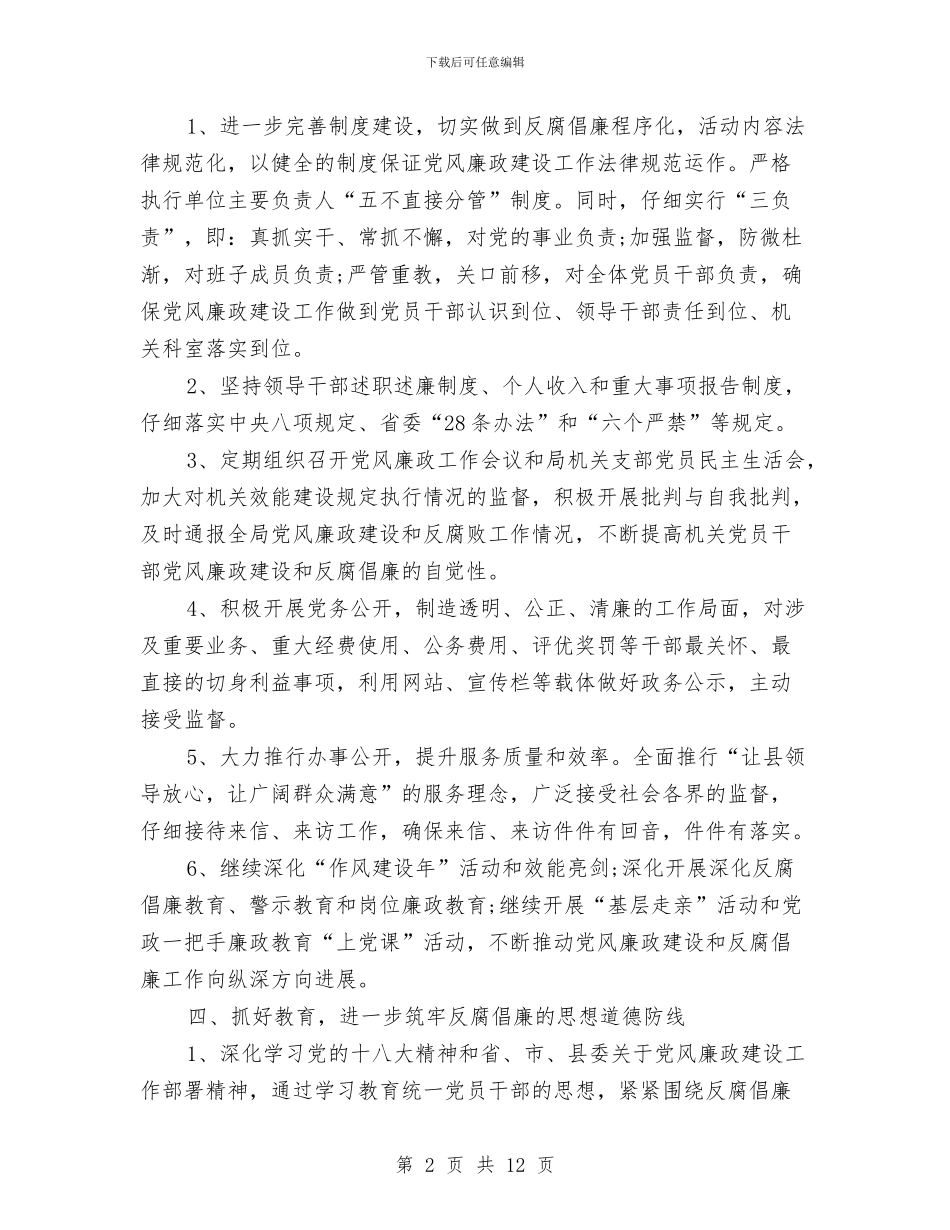 下载后可任意编辑

1、进一步完善制度建设，切实做到反腐倡廉程序化，活动内容法律规范化，以健全的制度保证党风廉政建设工作法律规范运作。严格执行单位主要负责人“五不直接分管”制度。同时，仔细实行“三负责”，即：真抓实干、常抓不懈，对党的事业负责;加强监督，防微杜渐，对班子成员负责;严管重教，关口前移，对全体党员干部负责，确保党风廉政建设工作做到党员干部认识到位、领导干部责任到位、机关科室落实到位。

2、坚持领导干部述职述廉制度、个人收入和重大事项报告制度，仔细落实中央八项规定、省委“28条办法”和“六个严禁”等规定。

3、定期组织召开党风廉政工作会议和局机关支部党员民主生活会，加大对机关效能建设规定执行情况的监督，积极开展批判与自我批判，及时通报全局党风廉政建设和反腐败工作情况，不断提高机关党员干部党风廉政建设和反腐倡廉的自觉性。

4、积极开展党务公开，制造透明、公正、清廉的工作局面，对涉及重要业务、重大经费使用、公务费用、评优奖罚等干部最关怀、最直接的切身利益事项，利用网站、宣传栏等载体做好政务公示，主动接受监督。

5、大力推行办事公开，提升服务质量和效率。全面推行“让县领导放心，让广阔群众满意”的服务理念，广泛接受社会各界的监督，仔细接待来信、来访工作，确保来信、来访件件有回音，件件有落实。

6、继续深化“作风建设年”活动和效能亮剑;深化开展深化反腐倡廉教育、警示教育和岗位廉政教育;继续开展“基层走亲”活动和党政一把手廉政教育“上党课”活动，不断推动党风廉政建设和反腐倡廉工作向纵深方向进展。

四、抓好教育，进一步筑牢反腐倡廉的思想道德防线

1、深化学习党的十八大精神和省、市、县委关于党风廉政建设工作部署精神，通过学习教育统一党员干部的思想，紧紧围绕反腐倡廉

第 2 页 共 12 页